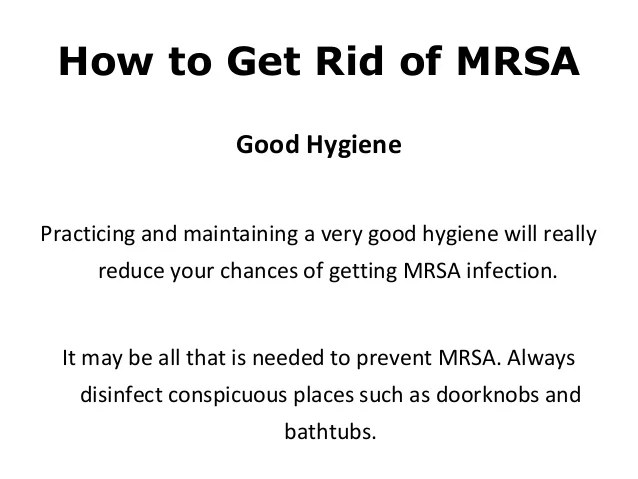 How to Get Rid of MRSA

Good Hygiene

Practicing and maintaining a very good hygiene will really reduce your chances of getting MRSA infection.

It may be all that is needed to prevent MRSA. Always disinfect conspicuous places such as doorknobs and bathtubs.